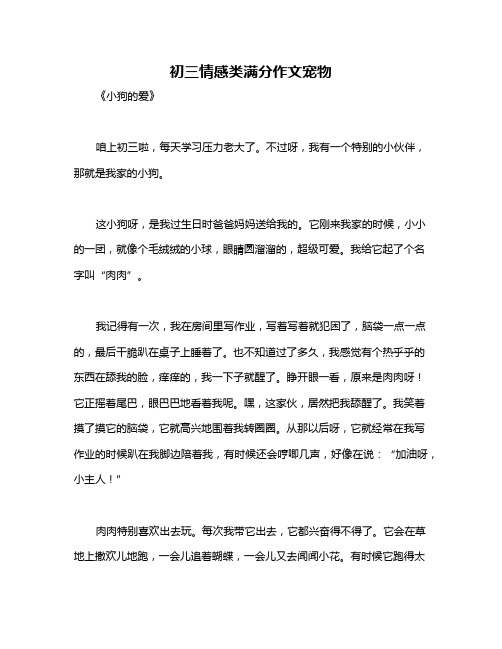 初三情感类满分作文宠物

《小狗的爱》

咱上初三啦，每天学习压力老大了。不过呀，我有一个特别的小伙伴，那就是我家的小狗。

这小狗呀，是我过生日时爸爸妈妈送给我的。它刚来我家的时候，小小的一团，就像个毛绒绒的小球，眼睛圆溜溜的，超级可爱。我给它起了个名字叫“肉肉”。

我记得有一次，我在房间里写作业，写着写着就犯困了，脑袋一点一点的，最后干脆趴在桌子上睡着了。也不知道过了多久，我感觉有个热乎乎的东西在舔我的脸，痒痒的，我一下子就醒了。睁开眼一看，原来是肉肉呀！它正摇着尾巴，眼巴巴地看着我呢。嘿，这家伙，居然把我舔醒了。我笑着摸了摸它的脑袋，它就高兴地围着我转圈圈。从那以后呀，它就经常在我写作业的时候趴在我脚边陪着我，有时候还会哼唧几声，好像在说：“加油呀，小主人！”

肉肉特别喜欢出去玩。每次我带它出去，它都兴奋得不得了。它会在草地上撒欢儿地跑，一会儿追着蝴蝶，一会儿又去闻闻小花。有时候它跑得太